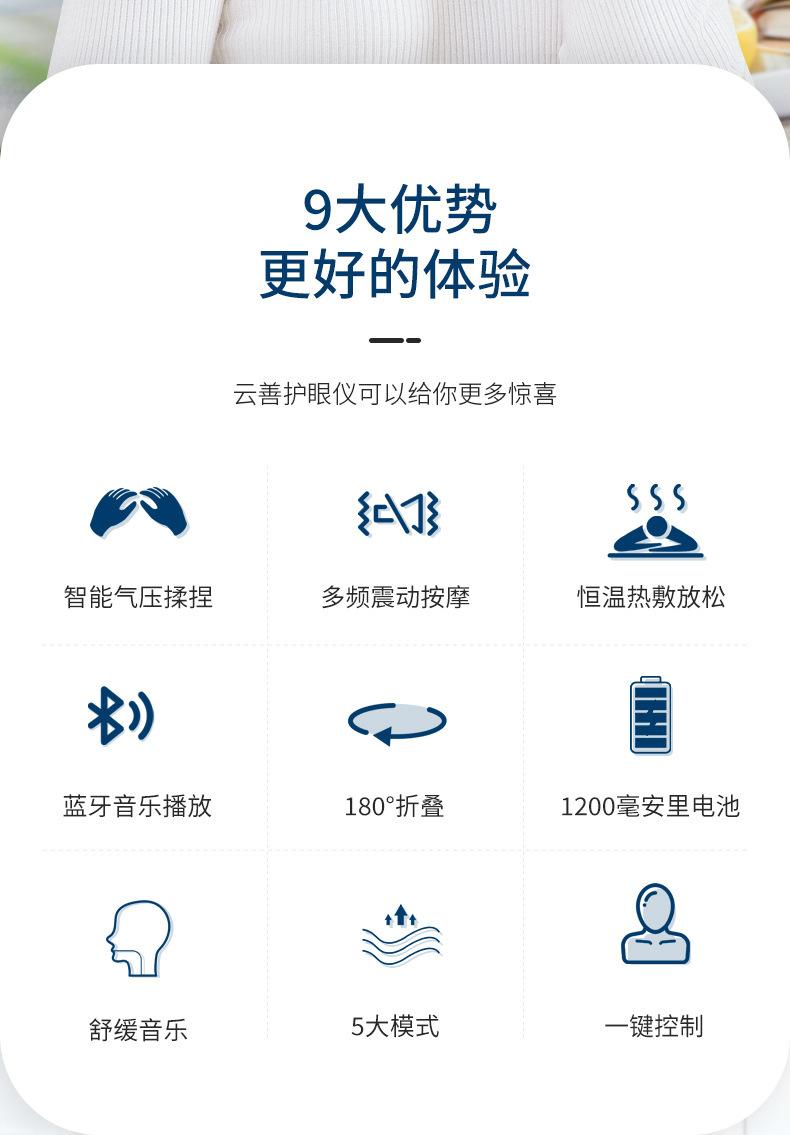 9大优势
更好的体验

云善护眼仪可以给你更多惊喜

智能气压揉捏

多频震动按摩

恒温热敷放松

蓝牙音乐播放

180°折叠

1200毫安里电池

舒缓音乐

5大模式

一键控制